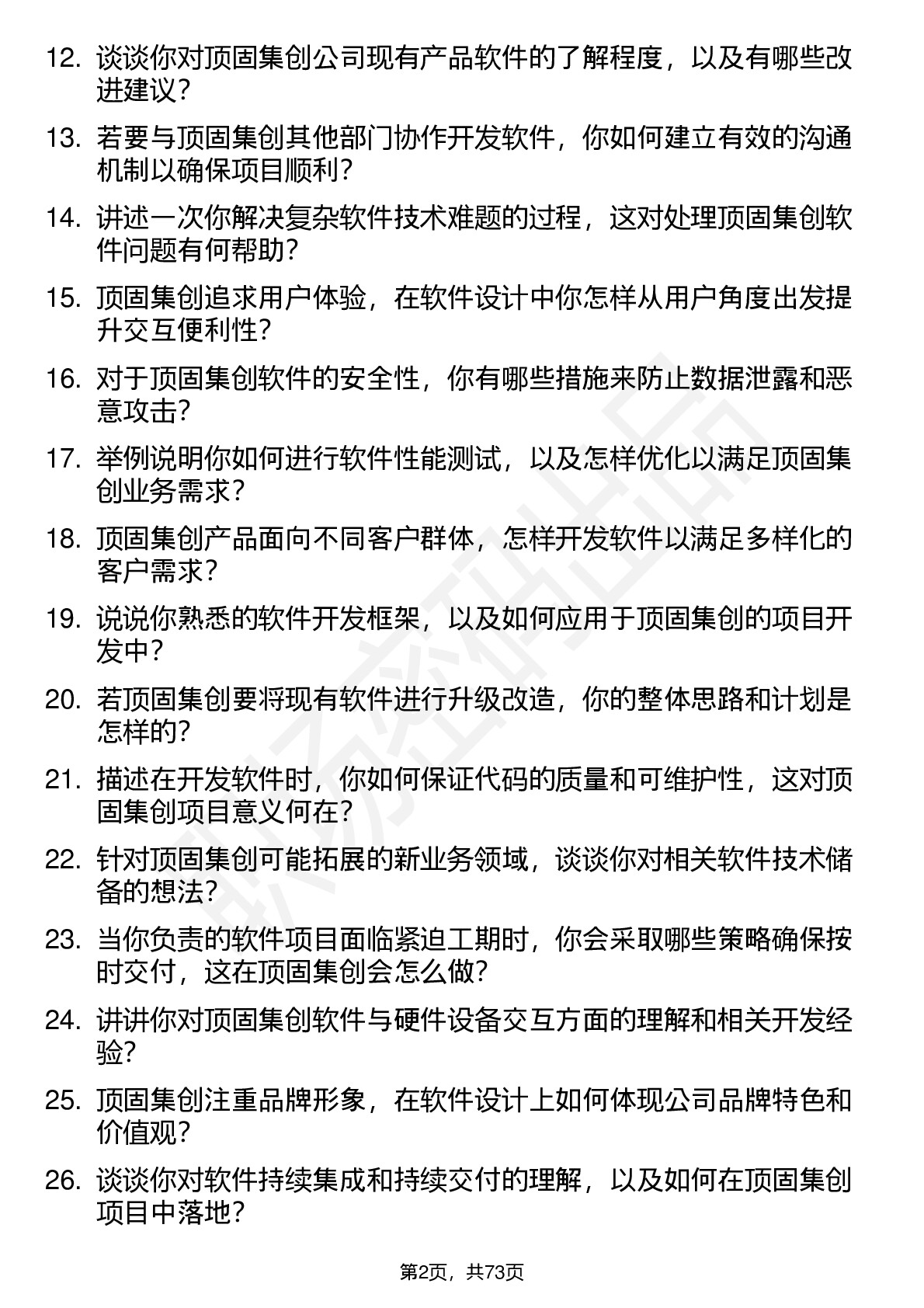 12. 谈谈你对顶固集创公司现有产品软件的了解程度，以及有哪些改进建议？

13. 若要与顶固集创其他部门协作开发软件，你如何建立有效的沟通机制以确保项目顺利？

14. 讲述一次你解决复杂软件技术难题的过程，这对处理顶固集创软件问题有何帮助？

15. 顶固集创追求用户体验，在软件设计中你怎样从用户角度出发提升交互便利性？

16. 对于顶固集创软件的安全性，你有哪些措施来防止数据泄露和恶意攻击？

17. 举例说明你如何进行软件性能测试，以及怎样优化以满足顶固集创业务需求？

18. 顶固集创产品面向不同客户群体，怎样开发软件以满足多样化的客户需求？

19. 说说你熟悉的软件开发框架，以及如何应用于顶固集创的项目开发中？

20. 若顶固集创要将现有软件进行升级改造，你的整体思路和计划是怎样的？

21. 描述在开发软件时，你如何保证代码的质量和可维护性，这对顶固集创项目意义何在？

22. 针对顶固集创可能拓展的新业务领域，谈谈你对相关软件技术储备的想法？

23. 当你负责的软件项目面临紧迫工期时，你会采取哪些策略确保按时交付，这在顶固集创会怎么做？

24. 讲讲你对顶固集创软件与硬件设备交互方面的理解和相关开发经验？

25. 顶固集创注重品牌形象，在软件设计上如何体现公司品牌特色和价值观？

26. 谈谈你对软件持续集成和持续交付的理解，以及如何在顶固集创项目中落地？

第2页，共73页